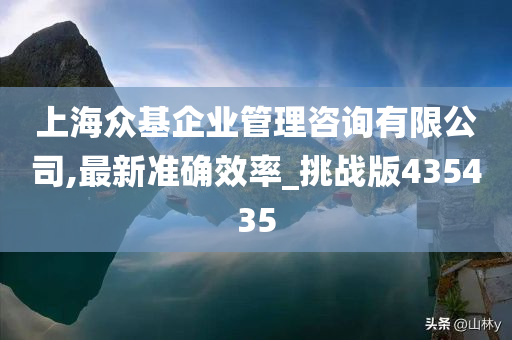 上海众基企业管理咨询有限公司,最新准确效率_挑战版435435

头条 @山林y